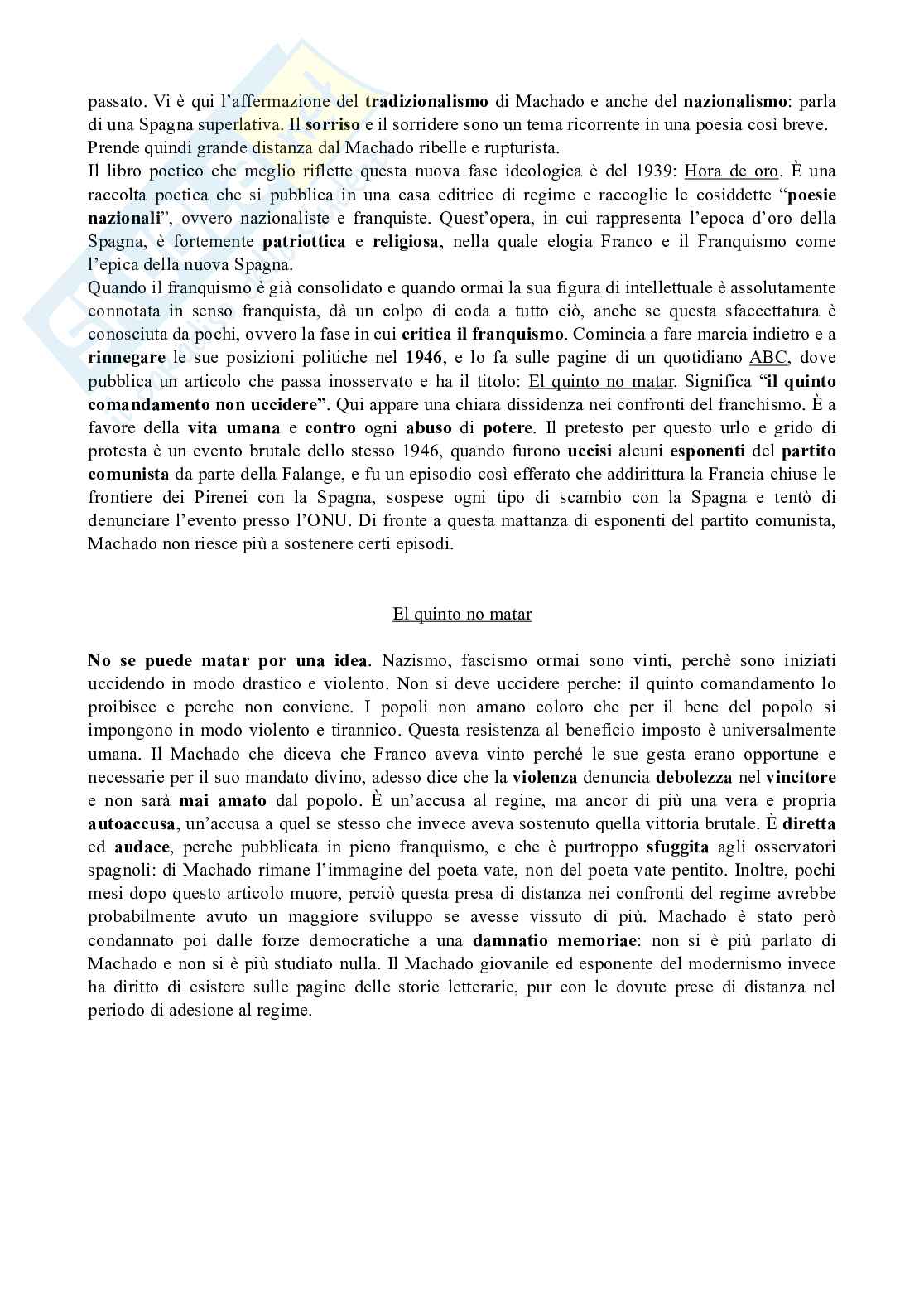 passato. Vi è qui l'affermazione del tradizionalismo di Machado e anche del nazionalismo: parla di una Spagna superlativa. Il sorriso e il sorridere sono un tema ricorrente in una poesia così breve. Prende quindi grande distanza dal Machado ribelle e rupturista.
Il libro poetico che meglio riflette questa nuova fase ideologica è del 1939: Hora de oro. È una raccolta poetica che si pubblica in una casa editrice di regime e raccoglie le cosiddette "poesie nazionali", ovvero nazionaliste e franquiste. Quest'opera, in cui rappresenta l'epoca d'oro della Spagna, è fortemente patriottica e religiosa, nella quale elogia Franco e il Franquismo come l'epica della nuova Spagna.
Quando il franquismo è già consolidato e quando ormai la sua figura di intellettuale è assolutamente connotata in senso franquista, dà un colpo di coda a tutto ciò, anche se questa sfaccettatura è conosciuta da pochi, ovvero la fase in cui critica il franquismo. Comincia a fare marcia indietro e a rinnegare le sue posizioni politiche nel 1946, e lo fa sulle pagine di un quotidiano ABC, dove pubblica un articolo che passa inosservato e ha il titolo: El quinto no matar. Significa "il quinto comandamento non uccidere". Qui appare una chiara dissidenza nei confronti del franchismo. È a favore della vita umana e contro ogni abuso di potere. Il pretesto per questo urlo e grido di protesta è un evento brutale dello stesso 1946, quando furono uccisi alcuni esponenti del partito comunista da parte della Falange, e fu un episodio così efferato che addirittura la Francia chiuse le frontiere dei Pirenei con la Spagna, sospese ogni tipo di scambio con la Spagna e tentò di denunciare l'evento presso l'ONU. Di fronte a questa mattanza di esponenti del partito comunista, Machado non riesce più a sostenere certi episodi.

El quinto no matar

No se puede matar por una idea. Nazismo, fascismo ormai sono vinti, perchè sono iniziati uccidendo in modo drastico e violento. Non si deve uccidere perche: il quinto comandamento lo proibisce e perche non conviene. I popoli non amano coloro che per il bene del popolo si impongono in modo violento e tirannico. Questa resistenza al beneficio imposto è universalmente umana. Il Machado che diceva che Franco aveva vinto perché le sue gesta erano opportune e necessarie per il suo mandato divino, adesso dice che la violenza denuncia debolezza nel vincitore e non sarà mai amato dal popolo. È un'accusa al regine, ma ancor di più una vera e propria autoaccusa, un'accusa a quel se stesso che invece aveva sostenuto quella vittoria brutale. È diretta ed audace, perche pubblicata in pieno franquismo, e che è purtroppo sfuggita agli osservatori spagnoli: di Machado rimane l'immagine del poeta vate, non del poeta vate pentito. Inoltre, pochi mesi dopo questo articolo muore, perciò questa presa di distanza nei confronti del regime avrebbe probabilmente avuto un maggiore sviluppo se avesse vissuto di più. Machado è stato però condannato poi dalle forze democratiche a una damnatio memoriae: non si è più parlato di Machado e non si è più studiato nulla. Il Machado giovanile ed esponente del modernismo invece ha diritto di esistere sulle pagine delle storie letterarie, pur con le dovute prese di distanza nel periodo di adesione al regime.